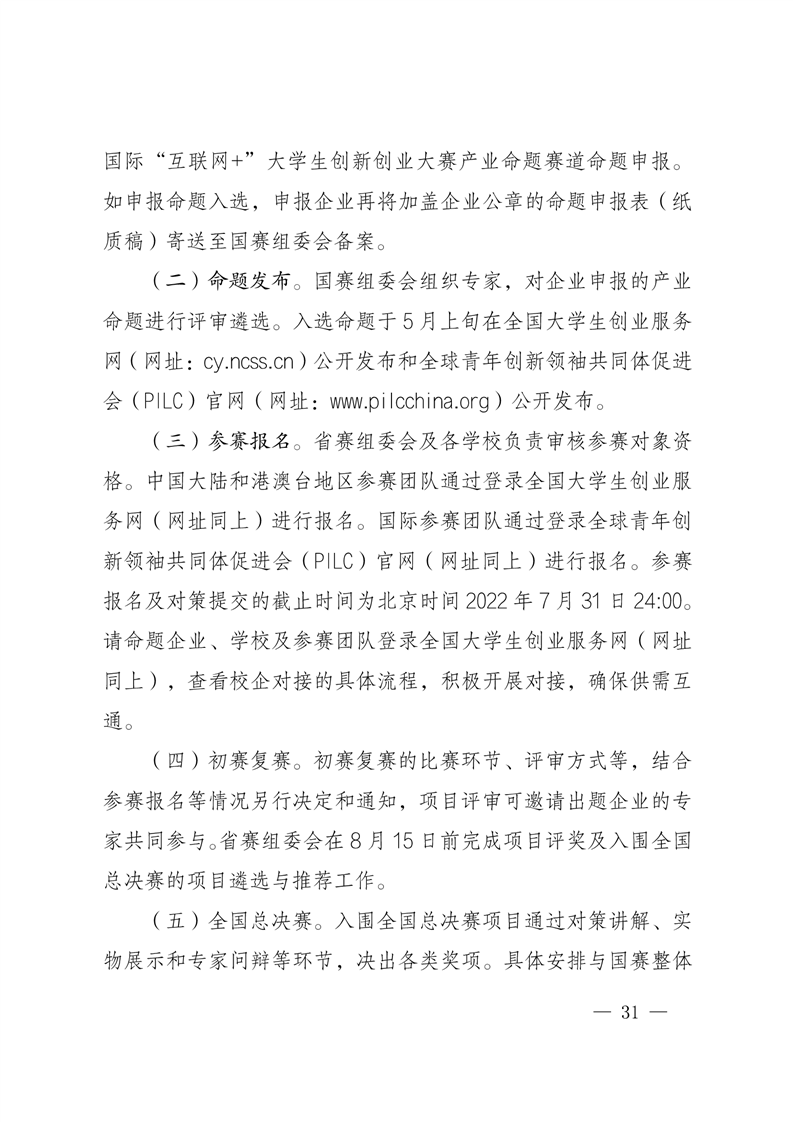 国际“互联网+”大学生创新创业大赛产业命题赛道命题申报。如申报命题入选，申报企业再将加盖企业公章的命题申报表（纸质稿）寄送至国赛组委会备案。

（二）命题发布。国赛组委会组织专家，对企业申报的产业命题进行评审遴选。入选命题于5月上旬在全国大学生创业服务网（网址：cy.ncss.cn）公开发布和全球青年创新领袖共同体促进会（PILC）官网（网址：www.pilcchina.org）公开发布。

（三）参赛报名。省赛组委会及各学校负责审核参赛对象资格。中国大陆和港澳台地区参赛团队通过登录全国大学生创业服务网（网址同上）进行报名。国际参赛团队通过登录全球青年创新领袖共同体促进会（PILC）官网（网址同上）进行报名。参赛报名及对策提交的截止时间为北京时间2022年7月31日24:00。请命题企业、学校及参赛团队登录全国大学生创业服务网（网址同上），查看校企对接的具体流程，积极开展对接，确保供需互通。

（四）初赛复赛。初赛复赛的比赛环节、评审方式等，结合参赛报名等情况另行决定和通知，项目评审可邀请出题企业的专家共同参与。省赛组委会在8月15日前完成项目评奖及入围全国总决赛的项目遴选与推荐工作。

（五）全国总决赛。入围全国总决赛项目通过对策讲解、实物展示和专家问辩等环节，决出各类奖项。具体安排与国赛整体

— 31 —